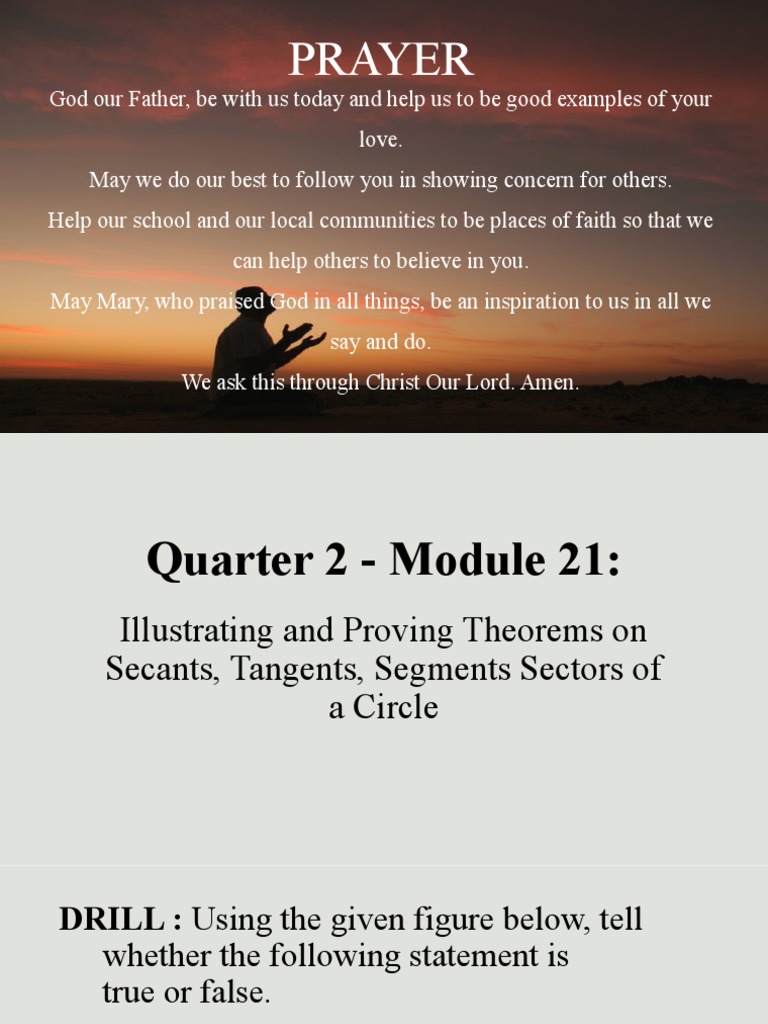 PRAYER

God our Father, be with us today and help us to be good examples of your love.

May we do our best to follow you in showing concern for others.

Help our school and our local communities to be places of faith so that we can help others to believe in you.

May Mary, who praised God in all things, be an inspiration to us in all we say and do.

We ask this through Christ Our Lord. Amen.

Quarter 2 - Module 21:

Illustrating and Proving Theorems on Secants, Tangents, Segments Sectors of a Circle

DRILL : Using the given figure below, tell whether the following statement is true or false.